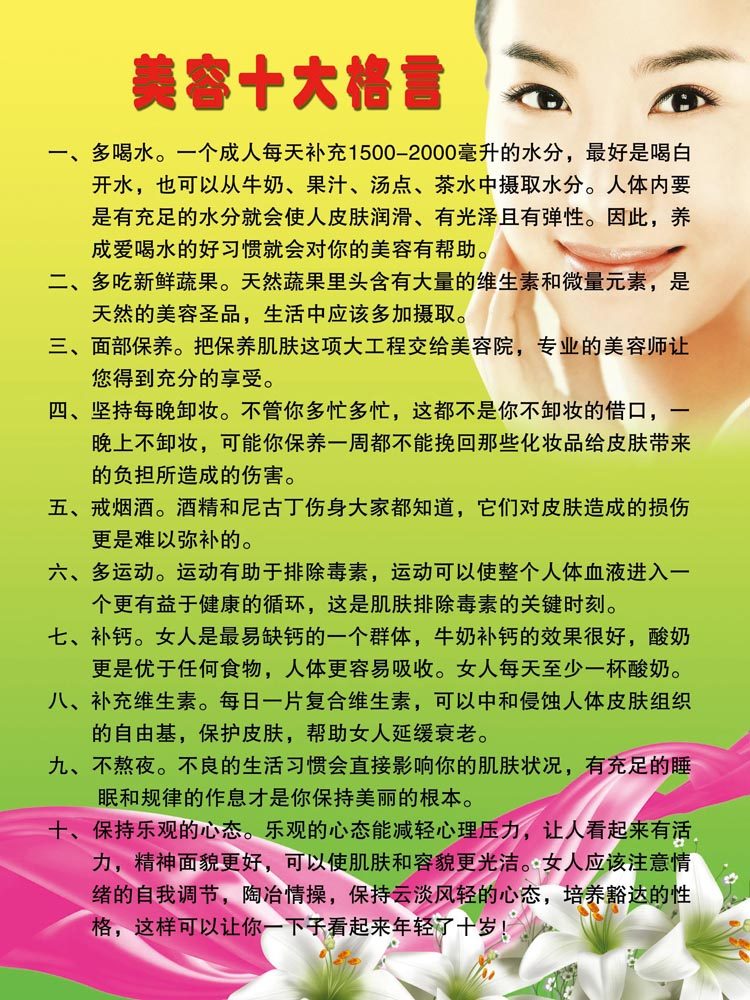 美容十大格言

一、多喝水。一个成人每天补充1500-2000毫升的水分，最好是喝白开水，也可以从牛奶、果汁、汤点、茶水中摄取水分。人体内要是有充足的水分就会使人皮肤润滑、有光泽且有弹性。因此，养成爱喝水的好习惯就会对你的美容有帮助。

二、多吃新鲜蔬果。天然蔬果里头含有大量的维生素和微量元素，是天然的美容圣品，生活中应该多加摄取。

三、面部保养。把保养肌肤这项大工程交给美容院，专业的美容师让您得到充分的享受。

四、坚持每晚卸妆。不管你多忙多忙，这都不是你不卸妆的借口，一晚上不卸妆，可能你保养一周都不能挽回那些化妆品给皮肤带来的负担所造成的伤害。

五、戒烟酒。酒精和尼古丁伤身大家都知道，它们对皮肤造成的损伤更是难以弥补的。

六、多运动。运动有助于排除毒素，运动可以使整个人体血液进入一个更有益于健康的循环，这是肌肤排除毒素的关键时刻。

七、补钙。女人是最易缺钙的一个群体，牛奶补钙的效果很好，酸奶更是优于任何食物，人体更容易吸收。女人每天至少一杯酸奶。

八、补充维生素。每日一片复合维生素，可以中和侵蚀人体皮肤组织的自由基，保护皮肤，帮助女人延缓衰老。

九、不熬夜。不良的生活习惯会直接影响你的肌肤状况，有充足的睡眠和规律的作息才是你保持美丽的根本。

十、保持乐观的心态。乐观的心态能减轻心理压力，让人看起来有活力，精神面貌更好，可以使肌肤和容貌更光洁。女人应该注意情绪的自我调节，陶冶情操，保持云淡风轻的心态，培养豁达的性格，这样可以让你一下子看起来年轻了十岁！